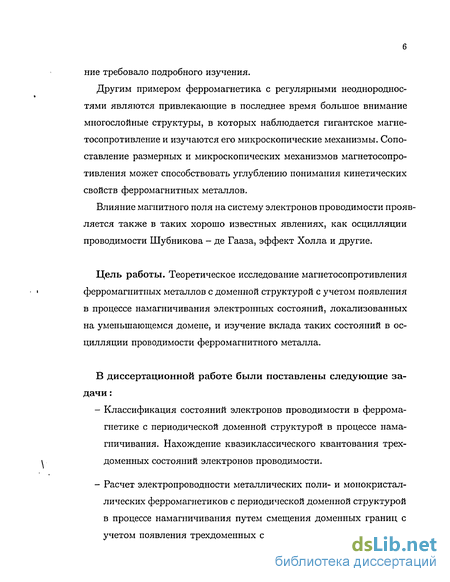 6

ние требовало подробного изучения.

Другим примером ферромагнетика с регулярными неоднородностями являются привлекающие в последнее время большое внимание многослойные структуры, в которых наблюдается гигантское магнетосопротивление и изучаются его микроскопические механизмы. Сопоставление размерных и микроскопических механизмов магнетосопротивления может способствовать углублению понимания кинетических свойств ферромагнитных металлов.

Влияние магнитного поля на систему электронов проводимости проявляется также в таких хорошо известных явлениях, как осцилляции проводимости Шубникова – де Гааза, эффект Холла и другие.

Цель работы. Теоретическое исследование магнетосопротивления ферромагнитных металлов с доменной структурой с учетом появления в процессе намагничивания электронных состояний, локализованных на уменьшающемся домене, и изучение вклада таких состояний в осцилляции проводимости ферромагнитного металла.

В диссертационной работе были поставлены следующие задачи:

– Классификация состояний электронов проводимости в ферромагнетике с периодической доменной структурой в процессе намагничивания. Нахождение квазиклассического квантования трехдоменных состояний электронов проводимости.

– Расчет электропроводности металлических поли- и монокристаллических ферромагнетиков с периодической доменной структурой в процессе намагничивания путем смещения доменных границ с учетом появления трехдоменных с

dsLib.net
библиотека диссертаций